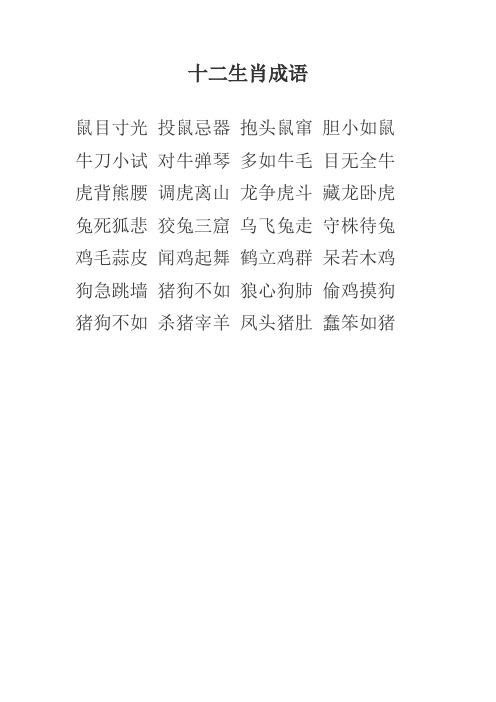 十二生肖成语

鼠目寸光 投鼠忌器 抱头鼠窜 胆小如鼠
牛刀小试 对牛弹琴 多如牛毛 目无全牛
虎背熊腰 调虎离山 龙争虎斗 藏龙卧虎
兔死狐悲 狡兔三窟 乌飞兔走 守株待兔
鸡毛蒜皮 闻鸡起舞 鹤立鸡群 呆若木鸡
狗急跳墙 猪狗不如 狼心狗肺 偷鸡摸狗
猪狗不如 杀猪宰羊 凤头猪肚 蠢笨如猪